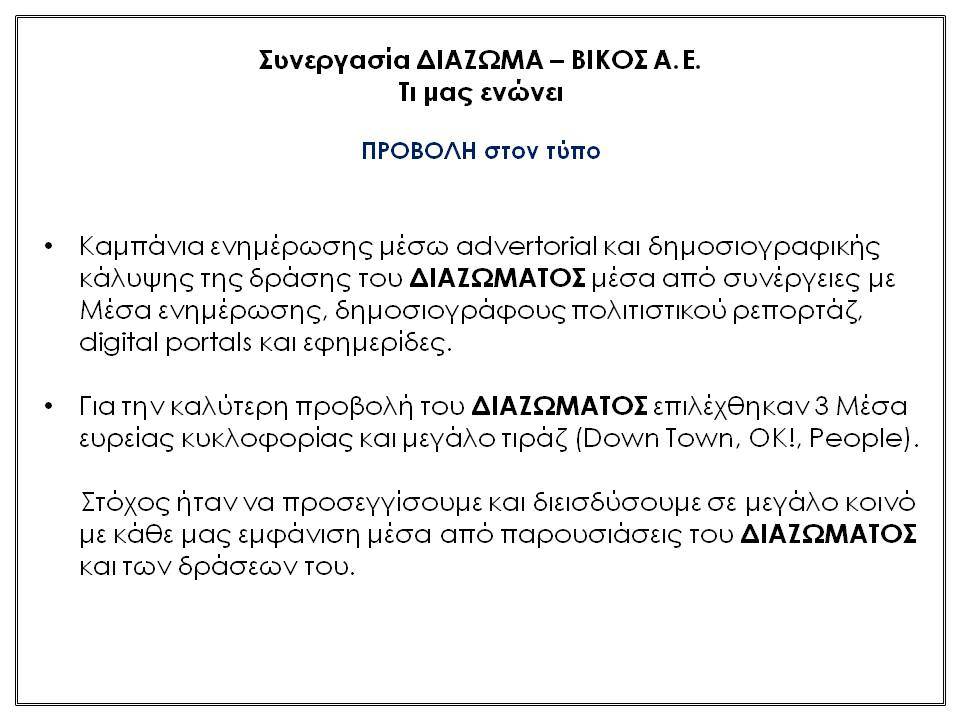 Συνεργασία ΔΙΑΖΩΜΑ – ΒΙΚΟΣ Α.Ε.
Τι μας ενώνει

ΠΡΟΒΟΛΗ στον τύπο

• Καμπάνια ενημέρωσης μέσω advertorial και δημοσιογραφικής κάλυψης της δράσης του ΔΙΑΖΩΜΑΤΟΣ μέσα από συνέργειες με Μέσα ενημέρωσης, δημοσιογράφους πολιτιστικού ρεπορτάζ, digital portals και εφημερίδες.

• Για την καλύτερη προβολή του ΔΙΑΖΩΜΑΤΟΣ επιλέχθηκαν 3 Μέσα ευρείας κυκλοφορίας και μεγάλο τιράζ (Down Town, OK!, People).

Στόχος ήταν να προσεγγίσουμε και διεισδύσουμε σε μεγάλο κοινό με κάθε μας εμφάνιση μέσα από παρουσιάσεις του ΔΙΑΖΩΜΑΤΟΣ και των δράσεων του.